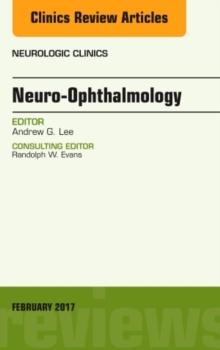 Clinics Review Articles

NEUROLOGIC CLINICS

Neuro-Ophthalmology

EDITOR
Andrew G. Lee

CONSULTING EDITOR
Randolph W. Evans

FEBRUARY 2017

reviews